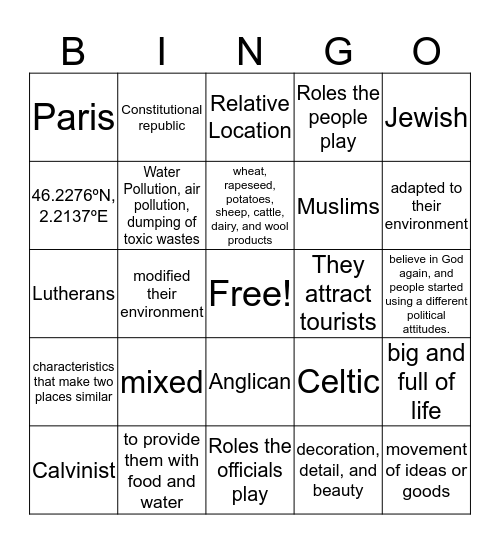 | B | I | N | G | O |
|---|---|---|---|---|
| Paris | Constitutional republic | Relative Location | Roles the people play | Jewish |
| 46.2276ºN, 2.2137ºE | Water Pollution, air pollution, dumping of toxic wastes | wheat, rapeseed, potatoes, sheep, cattle, dairy, and wool products | Muslims | adapted to their environment |
| Lutherans | modified their environment | Free! | They attract tourists | believe in God again, and people started using a different political attitudes. |
| characteristics that make two places similar | mixed | Anglican | Celtic | big and full of life |
| Calvinist | to provide them with food and water | Roles the officials play | decoration, detail, and beauty | movement of ideas or goods |